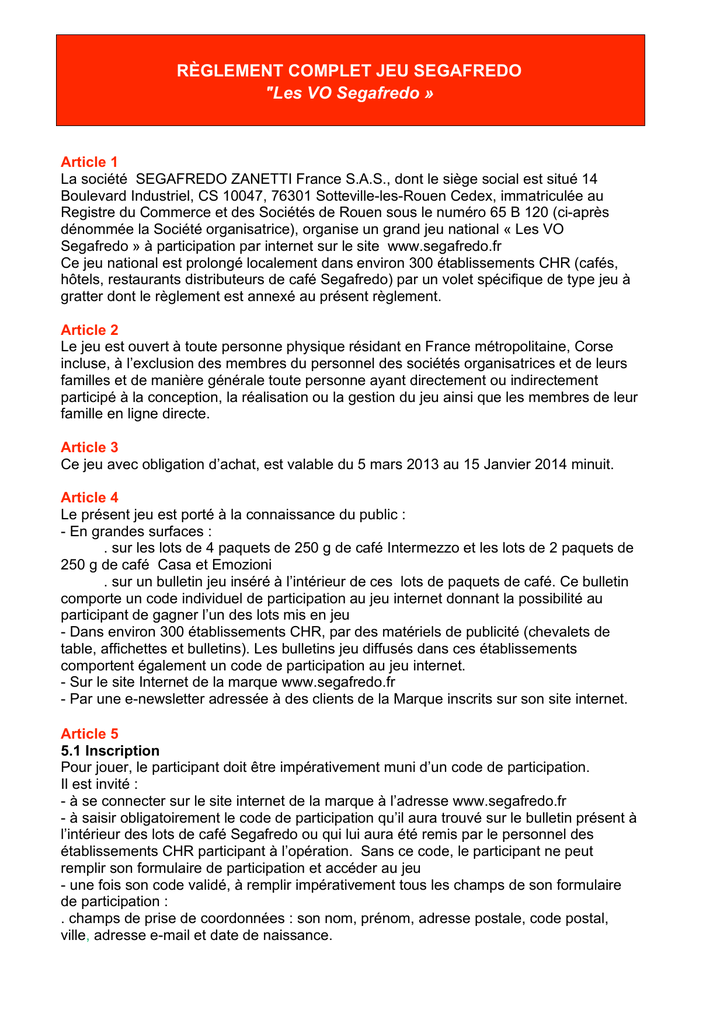 RÈGLEMENT COMPLET JEU SEGAFREDO
"Les VO Segafredo »

Article 1
La société SEGAFREDO ZANETTI France S.A.S., dont le siège social est situé 14 Boulevard Industriel, CS 10047, 76301 Sotteville-les-Rouen Cedex, immatriculée au Registre du Commerce et des Sociétés de Rouen sous le numéro 65 B 120 (ci-après dénommée la Société organisatrice), organise un grand jeu national « Les VO Segafredo » à participation par internet sur le site www.segafredo.fr
Ce jeu national est prolongé localement dans environ 300 établissements CHR (cafés, hôtels, restaurants distributeurs de café Segafredo) par un volet spécifique de type jeu à gratter dont le règlement est annexé au présent règlement.

Article 2
Le jeu est ouvert à toute personne physique résidant en France métropolitaine, Corse incluse, à l'exclusion des membres du personnel des sociétés organisatrices et de leurs familles et de manière générale toute personne ayant directement ou indirectement participé à la conception, la réalisation ou la gestion du jeu ainsi que les membres de leur famille en ligne directe.

Article 3
Ce jeu avec obligation d'achat, est valable du 5 mars 2013 au 15 Janvier 2014 minuit.

Article 4
Le présent jeu est porté à la connaissance du public :
- En grandes surfaces :
. sur les lots de 4 paquets de 250 g de café Intermezzo et les lots de 2 paquets de 250 g de café Casa et Emozioni
. sur un bulletin jeu inséré à l'intérieur de ces lots de paquets de café. Ce bulletin comporte un code individuel de participation au jeu internet donnant la possibilité au participant de gagner l'un des lots mis en jeu
- Dans environ 300 établissements CHR, par des matériels de publicité (chevalets de table, affichettes et bulletins). Les bulletins jeu diffusés dans ces établissements comportent également un code de participation au jeu internet.
- Sur le site Internet de la marque www.segafredo.fr
- Par une e-newsletter adressée à des clients de la Marque inscrits sur son site internet.

Article 5
5.1 Inscription
Pour jouer, le participant doit être impérativement muni d'un code de participation.
Il est invité :
- à se connecter sur le site internet de la marque à l'adresse www.segafredo.fr
- à saisir obligatoirement le code de participation qu'il aura trouvé sur le bulletin présent à l'intérieur des lots de café Segafredo ou qui lui aura été remis par le personnel des établissements CHR participant à l'opération. Sans ce code, le participant ne peut remplir son formulaire de participation et accéder au jeu
- une fois son code validé, à remplir impérativement tous les champs de son formulaire de participation :
. champs de prise de coordonnées : son nom, prénom, adresse postale, code postal, ville, adresse e-mail et date de naissance.